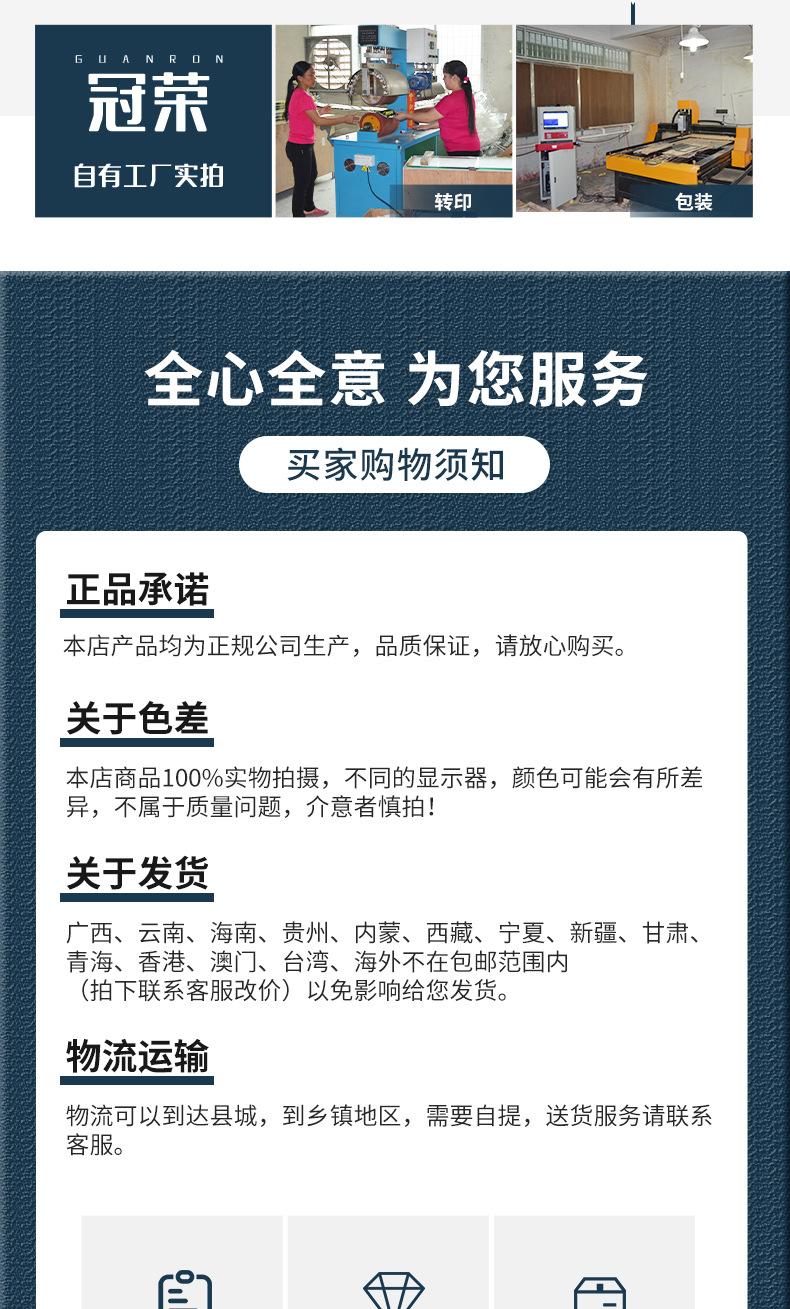 GUANRON
冠荣
自有工厂实拍

转印

包装

全心全意 为您服务

买家购物须知

正品承诺
本店产品均为正规公司生产，品质保证，请放心购买。

关于色差
本店商品100%实物拍摄，不同的显示器，颜色可能会有所差异，不属于质量问题，介意者慎拍！

关于发货
广西、云南、海南、贵州、内蒙、西藏、宁夏、新疆、甘肃、青海、香港、澳门、台湾、海外不在包邮范围内
（拍下联系客服改价）以免影响给您发货。

物流运输
物流可以到达县城，到乡镇地区，需要自提，送货服务请联系客服。